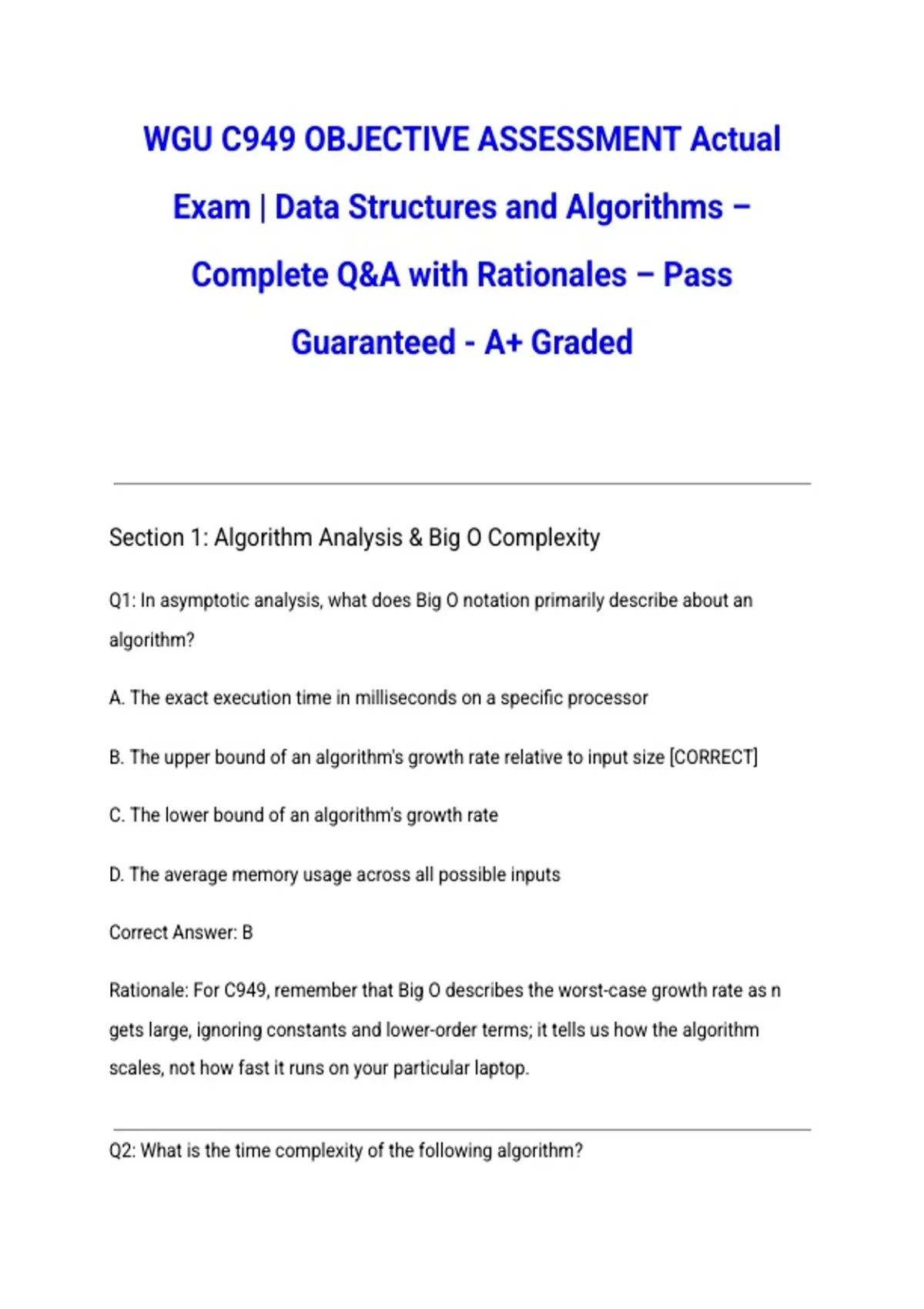 WGU C949 OBJECTIVE ASSESSMENT Actual Exam | Data Structures and Algorithms – Complete Q&A with Rationales – Pass Guaranteed - A+ Graded

Section 1: Algorithm Analysis & Big O Complexity

Q1: In asymptotic analysis, what does Big O notation primarily describe about an algorithm?

A. The exact execution time in milliseconds on a specific processor

B. The upper bound of an algorithm's growth rate relative to input size [CORRECT]

C. The lower bound of an algorithm's growth rate

D. The average memory usage across all possible inputs

Correct Answer: B

Rationale: For C949, remember that Big O describes the worst-case growth rate as n gets large, ignoring constants and lower-order terms; it tells us how the algorithm scales, not how fast it runs on your particular laptop.

Q2: What is the time complexity of the following algorithm?